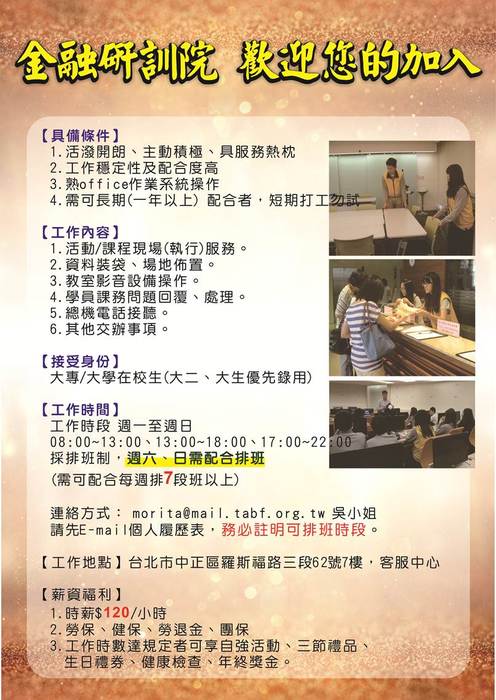 金融研訓院 歡迎您的加入

【具備條件】
1.活潑開朗、主動積極、具服務熱枕
2.工作穩定性及配合度高
3.熟office作業系統操作
4.需可長期(一年以上) 配合者，短期打工勿試

【工作內容】
1.活動/課程現場(執行)服務。
2.資料裝袋、場地佈置。
3.教室影音設備操作。
4.學員課務問題回覆、處理。
5.總機電話接聽。
6.其他交辦事項。

【接受身份】
大專/大學在校生(大二、大生優先錄用)

【工作時間】
工作時段 週一至週日
08:00~13:00、13:00~18:00、17:00~22:00
採排班制，週六、日需配合排班
(需可配合每週排7段班以上)

連絡方式： morita@mail.tabf.org.tw 吳小姐
請先E-mail個人履歷表，務必註明可排班時段。

【工作地點】台北市中正區羅斯福路三段62號7樓，客服中心

【薪資福利】
1.時薪$120/小時
2.勞保、健保、勞退金、團保
3.工作時數達規定者可享自強活動、三節禮品、生日禮券、健康檢查、年終獎金。